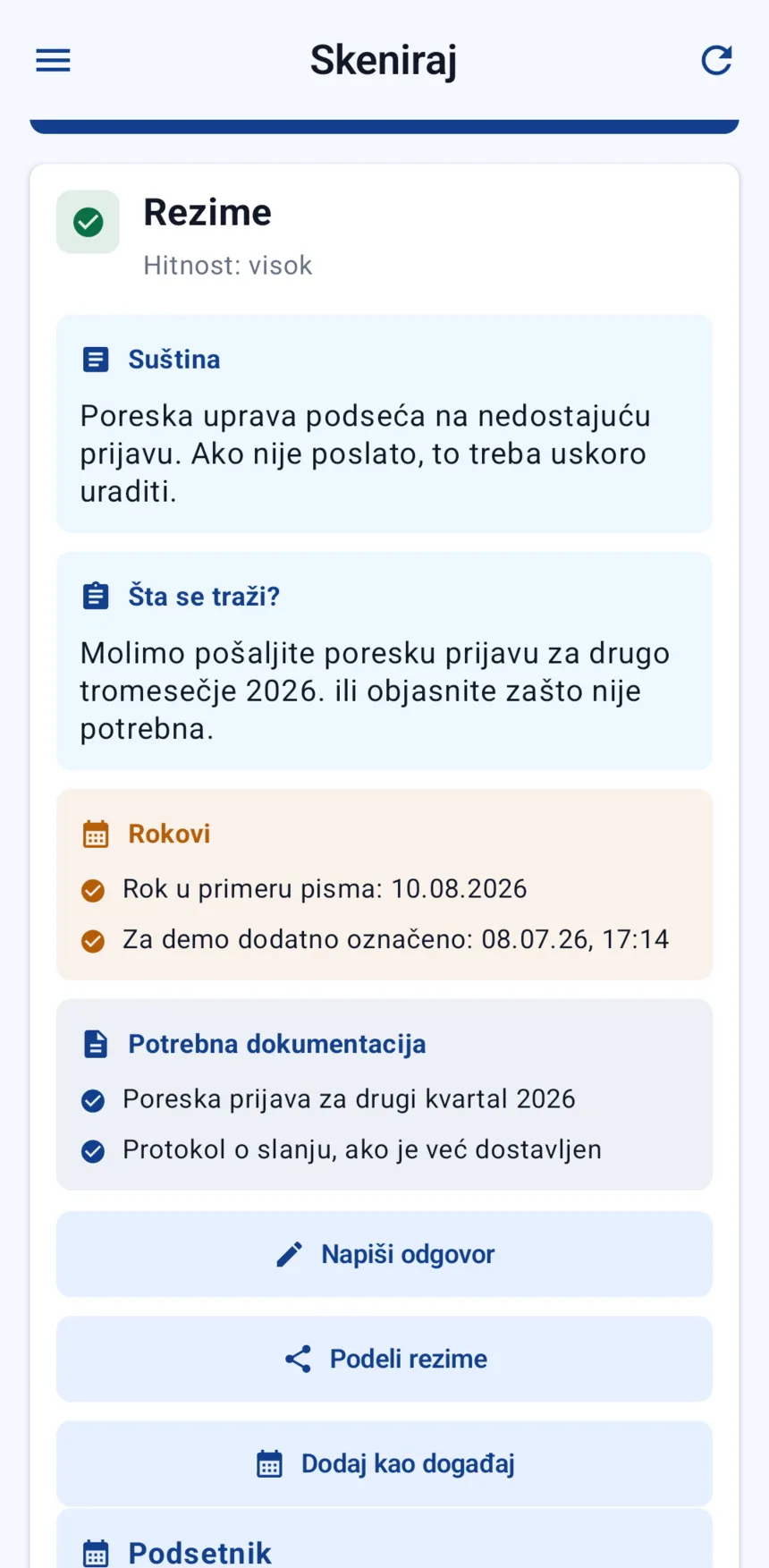 Skeniraj

Rezime

Hitnost: visok

Suština

Poreska uprava podseća na nedostajuću prijavu. Ako nije poslato, to treba uskoro uraditi.

Šta se traži?

Molimo pošaljite poresku prijavu za drugo tromesečje 2026. ili objasnite zašto nije potrebna.

Rokovi

Rok u primeru pisma: 10.08.2026

Za demo dodatno označeno: 08.07.26, 17:14

Potrebna dokumentacija

Poreska prijava za drugi kvartal 2026

Protokol o slanju, ako je već dostavljen

Napiši odgovor

Podeli rezime

Dodaj kao događaj

Podsetnik